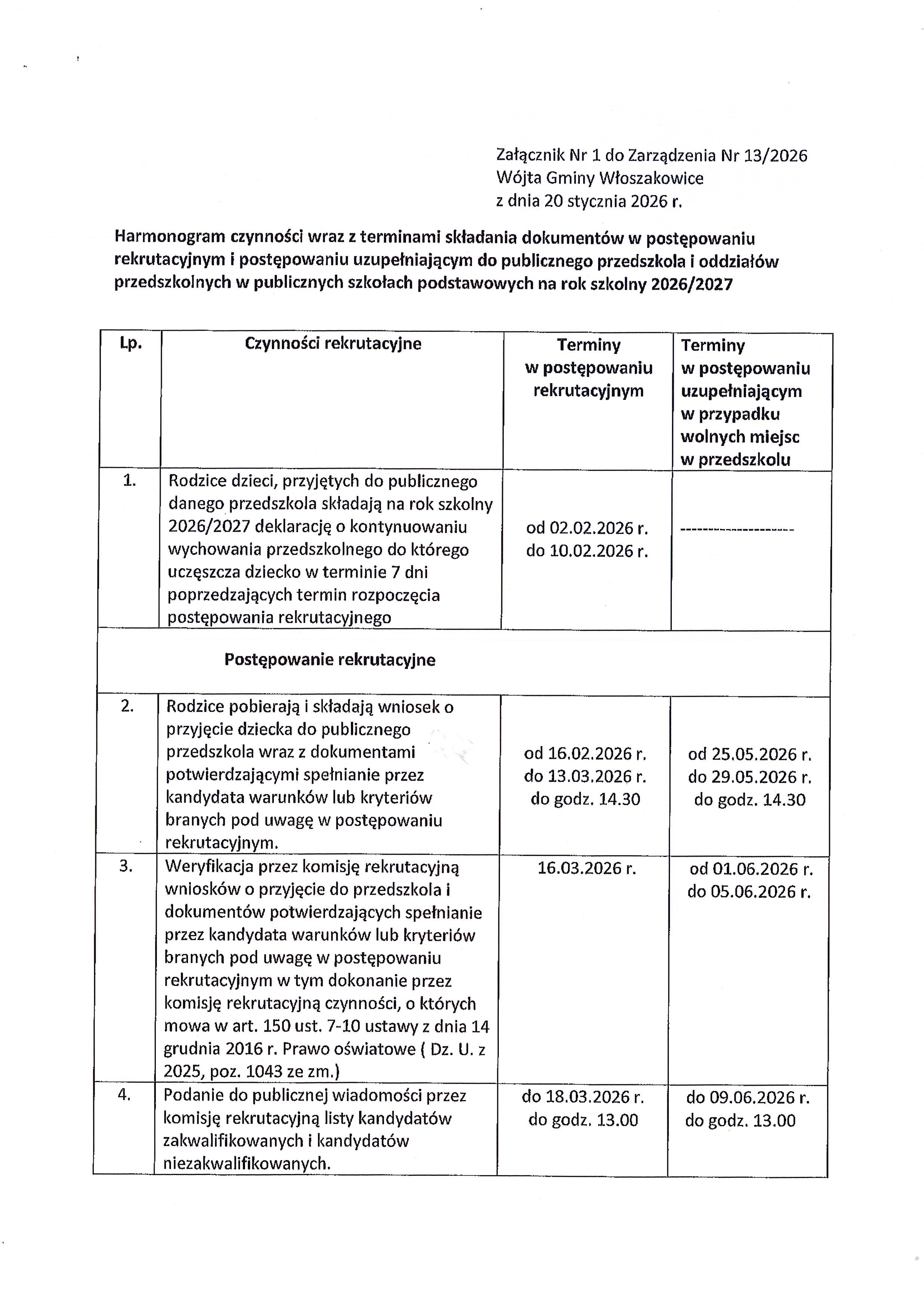 Załącznik Nr 1 do Zarządzenia Nr 13/2026
Wójta Gminy Włoszakowice
z dnia 20 stycznia 2026 r.

Harmonogram czynności wraz z terminami składania dokumentów w postępowaniu rekrutacyjnym i postępowaniu uzupełniającym do publicznego przedszkola i oddziałów przedszkolnych w publicznych szkołach podstawowych na rok szkolny 2026/2027

| Lp. | Czynności rekrutacyjne | Terminy w postępowaniu rekrutacyjnym | Terminy w postępowaniu uzupełniającym w przypadku wolnych miejsc w przedszkolu |
|---|---|---|---|
| 1. | Rodzice dzieci, przyjętych do publicznego danego przedszkola składają na rok szkolny 2026/2027 deklarację o kontynuowaniu wychowania przedszkolnego do którego uczęszcza dziecko w terminie 7 dni poprzedzających termin rozpoczęcia postępowania rekrutacyjnego | od 02.02.2026 r. do 10.02.2026 r. | -------------------- |
| Postępowanie rekrutacyjne | | | |
| 2. | Rodzice pobierają i składają wniosek o przyjęcie dziecka do publicznego przedszkola wraz z dokumentami potwierdzającymi spełnianie przez kandydata warunków lub kryteriów branych pod uwagę w postępowaniu rekrutacyjnym. | od 16.02.2026 r. do 13.03.2026 r. do godz. 14.30 | od 25.05.2026 r. do 29.05.2026 r. do godz. 14.30 |
| 3. | Weryfikacja przez komisję rekrutacyjną wniosków o przyjęcie do przedszkola i dokumentów potwierdzających spełnianie przez kandydata warunków lub kryteriów branych pod uwagę w postępowaniu rekrutacyjnym w tym dokonanie przez komisję rekrutacyjną czynności, o których mowa w art. 150 ust. 7-10 ustawy z dnia 14 grudnia 2016 r. Prawo oświatowe ( Dz. U. z 2025, poz. 1043 ze zm.) | 16.03.2026 r. | od 01.06.2026 r. do 05.06.2026 r. |
| 4. | Podanie do publicznej wiadomości przez komisję rekrutacyjną listy kandydatów zakwalifikowanych i kandydatów niezakwalifikowanych. | do 18.03.2026 r. do godz. 13.00 | do 09.06.2026 r. do godz. 13.00 |